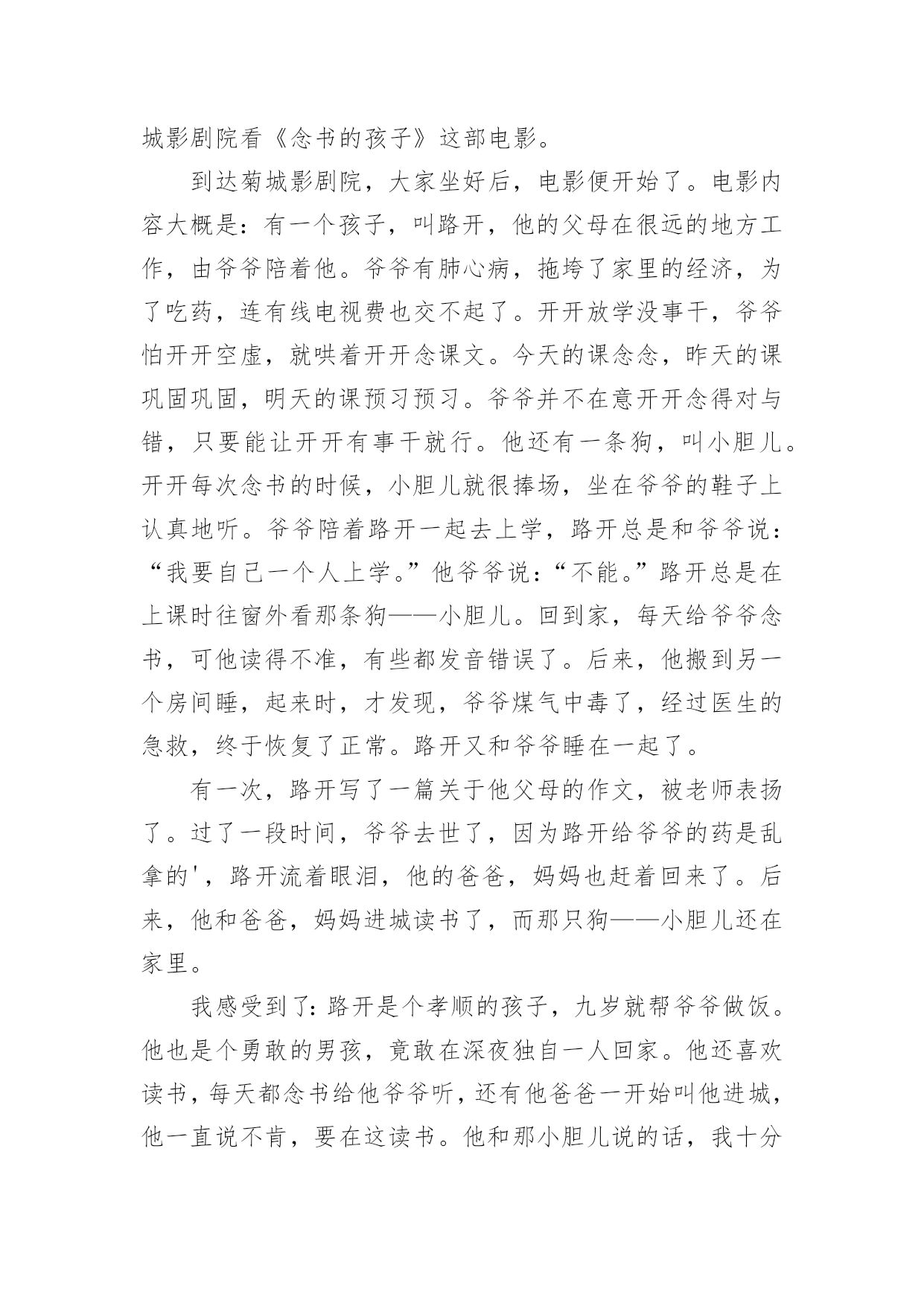 城影剧院看《念书的孩子》这部电影。

到达菊城影剧院，大家坐好后，电影便开始了。电影内容大概是：有一个孩子，叫路开，他的父母在很远的地方工作，由爷爷陪着他。爷爷有肺心病，拖垮了家里的经济，为了吃药，连有线电视费也交不起了。开开放学没事干，爷爷怕开开空虚，就哄着开开念课文。今天的课念念，昨天的课巩固巩固，明天的课预习预习。爷爷并不在意开开念得对与错，只要能让开开有事干就行。他还有一条狗，叫小胆儿。开开每次念书的时候，小胆儿就很捧场，坐在爷爷的鞋子上认真地听。爷爷陪着路开一起去上学，路开总是和爷爷说：“我要自己一个人上学。”他爷爷说：“不能。”路开总是在上课时往窗外看那条狗——小胆儿。回到家，每天给爷爷念书，可他读得不准，有些都发音错误了。后来，他搬到另一个房间睡，起来时，才发现，爷爷煤气中毒了，经过医生的急救，终于恢复了正常。路开又和爷爷睡在一起了。

有一次，路开写了一篇关于他父母的作文，被老师表扬了。过了一段时间，爷爷去世了，因为路开给爷爷的药是乱拿的'，路开流着眼泪，他的爸爸，妈妈也赶着回来了。后来，他和爸爸，妈妈进城读书了，而那只狗——小胆儿还在家里。

我感受到了：路开是个孝顺的孩子，九岁就帮爷爷做饭。他也是个勇敢的男孩，竟敢在深夜独自一人回家。他还喜欢读书，每天都念书给他爷爷听，还有他爸爸一开始叫他进城，他一直说不肯，要在这读书。他和那小胆儿说的话，我十分